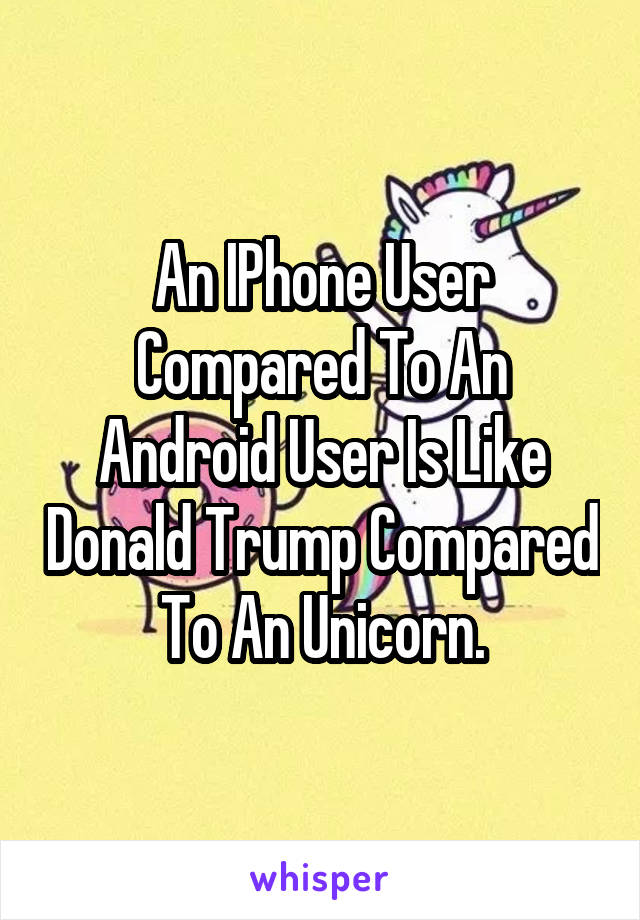 An IPhone User Compared To An Android User Is Like Donald Trump Compared To An Unicorn.

whisper